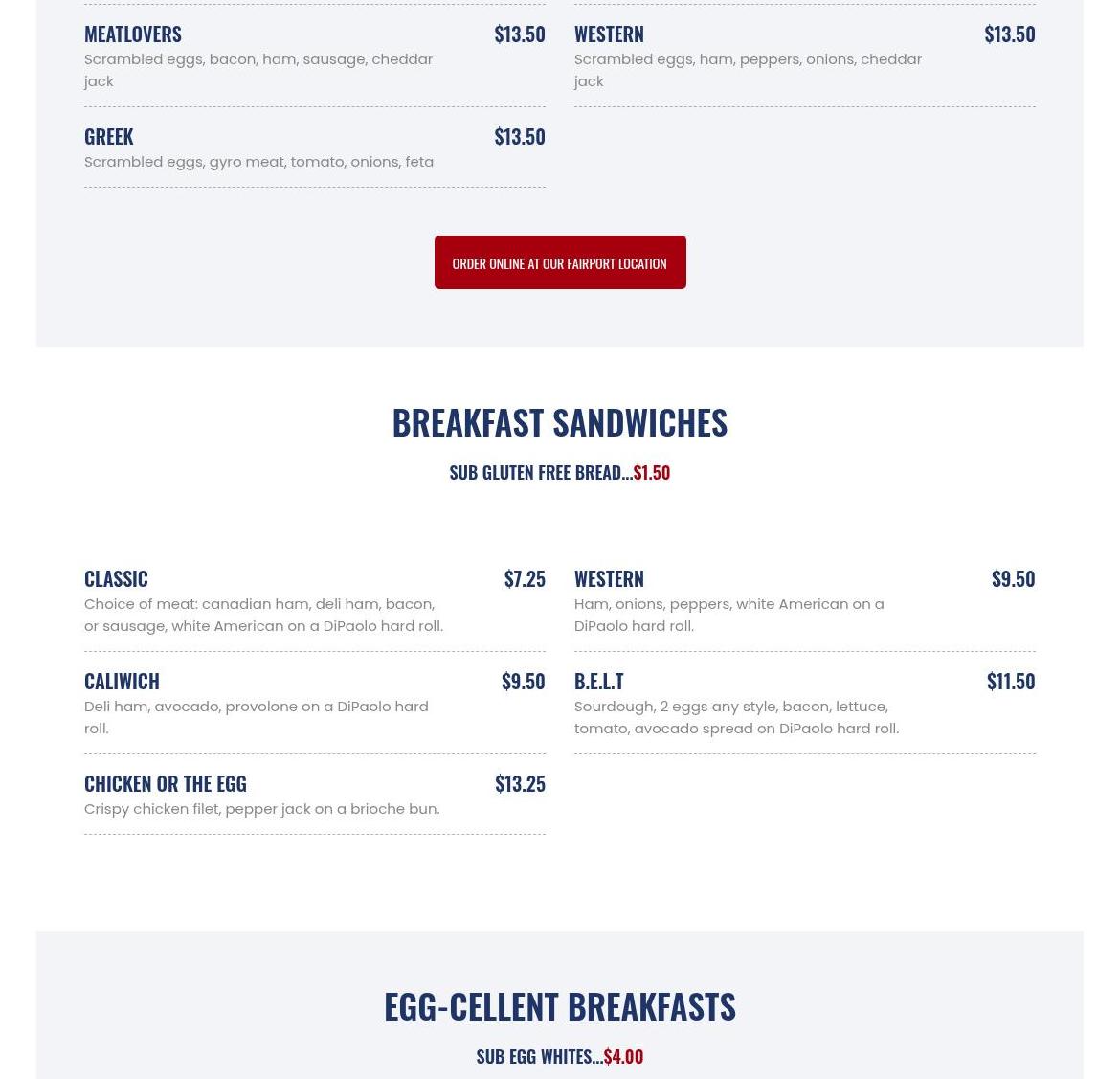 MEATLOVERS $13.50
Scrambled eggs, bacon, ham, sausage, cheddar jack

GREEK $13.50
Scrambled eggs, gyro meat, tomato, onions, feta

WESTERN $13.50
Scrambled eggs, ham, peppers, onions, cheddar jack

ORDER ONLINE AT OUR FAIRPORT LOCATION

BREAKFAST SANDWICHES

SUB GLUTEN FREE BREAD...$1.50

CLASSIC $7.25
Choice of meat: canadian ham, deli ham, bacon, or sausage, white American on a DiPaolo hard roll.

CALIWICH $9.50
Deli ham, avocado, provolone on a DiPaolo hard roll.

CHICKEN OR THE EGG $13.25
Crispy chicken filet, pepper jack on a brioche bun.

WESTERN $9.50
Ham, onions, peppers, white American on a DiPaolo hard roll.

B.E.L.T $11.50
Sourdough, 2 eggs any style, bacon, lettuce, tomato, avocado spread on DiPaolo hard roll.

EGG-CELLENT BREAKFASTS

SUB EGG WHITES...$4.00